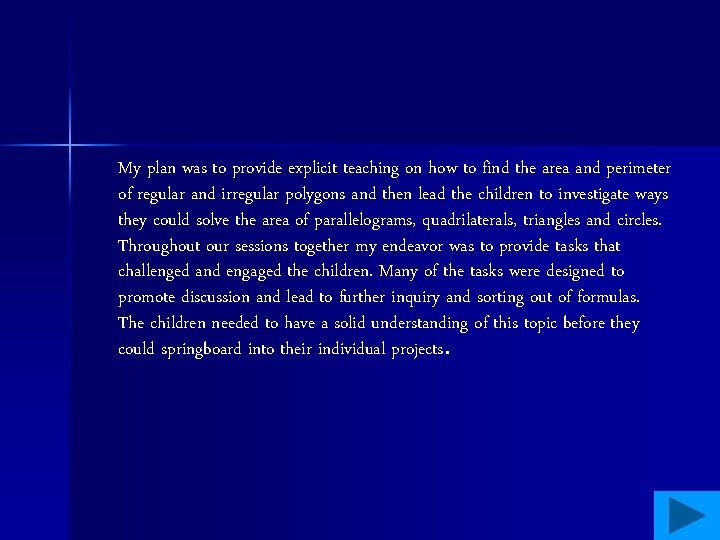 My plan was to provide explicit teaching on how to find the area and perimeter of regular and irregular polygons and then lead the children to investigate ways they could solve the area of parallelograms, quadrilaterals, triangles and circles. Throughout our sessions together my endeavor was to provide tasks that challenged and engaged the children. Many of the tasks were designed to promote discussion and lead to further inquiry and sorting out of formulas. The children needed to have a solid understanding of this topic before they could springboard into their individual projects.